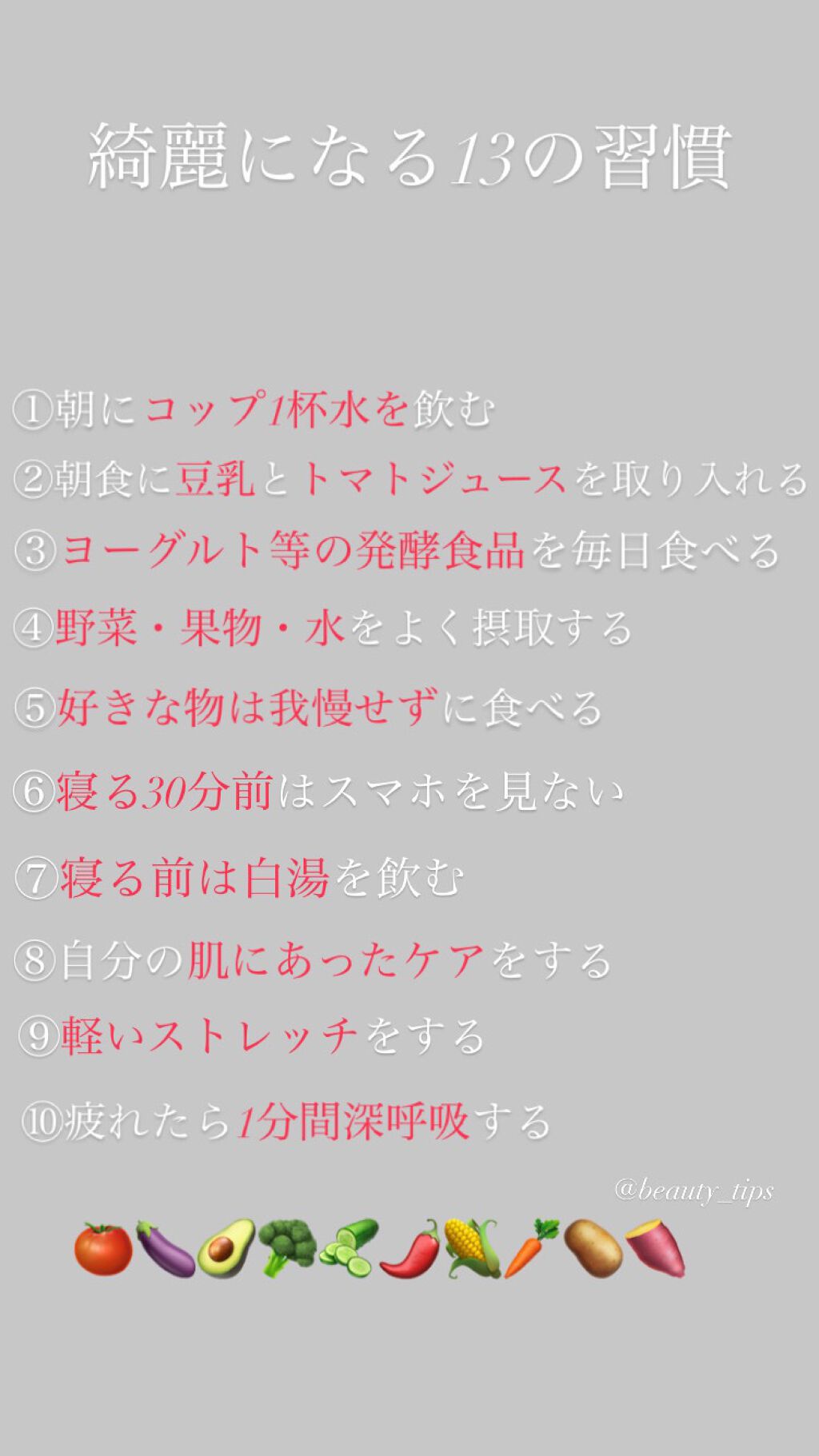 綺麗になる13の習慣

①朝にコップ1杯水を飲む

②朝食に豆乳とトマトジュースを取り入れる

③ヨーグルト等の発酵食品を毎日食べる

④野菜・果物・水をよく摂取する

⑤好きな物は我慢せずに食べる

⑥寝る30分前はスマホを見ない

⑦寝る前は白湯を飲む

⑧自分の肌にあったケアをする

⑨軽いストレッチをする

⑩疲れたら1分間深呼吸する

@beauty_tips